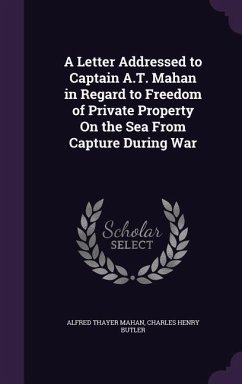 A Letter Addressed to Captain A.T. Mahan in Regard to Freedom of Private Property On the Sea From Capture During War

Scholar SELECT

ALFRED THAYER MAHAN, CHARLES HENRY BUTLER